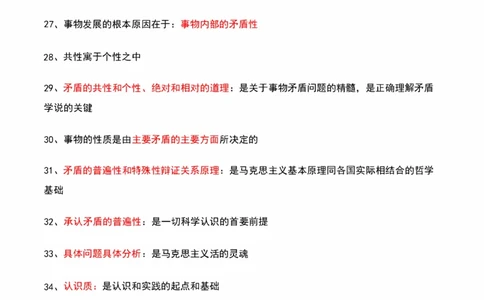 27、事物发展的根本原因在于：事物内部的矛盾性

28、共性寓于个性之中

29、矛盾的共性和个性、绝对和相对的道理：是关于事物矛盾问题的精髓，是正确理解矛盾学说的关键

30、事物的性质是由主要矛盾的主要方面所决定的

31、矛盾的普遍性和特殊性辩证关系原理：是马克思主义基本原理同各国实际相结合的哲学基础

32、承认矛盾的普遍性：是一切科学认识的首要前提

33、具体问题具体分析：是马克思主义活的灵魂

34、认识质：是认识和实践的起点和基础